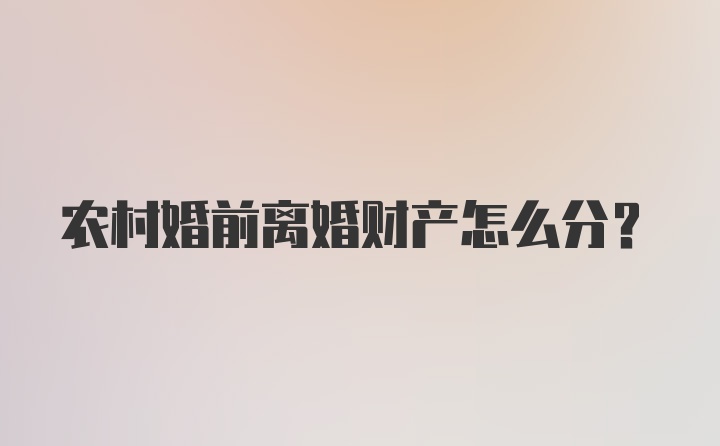 农村婚前离婚财产怎么分？